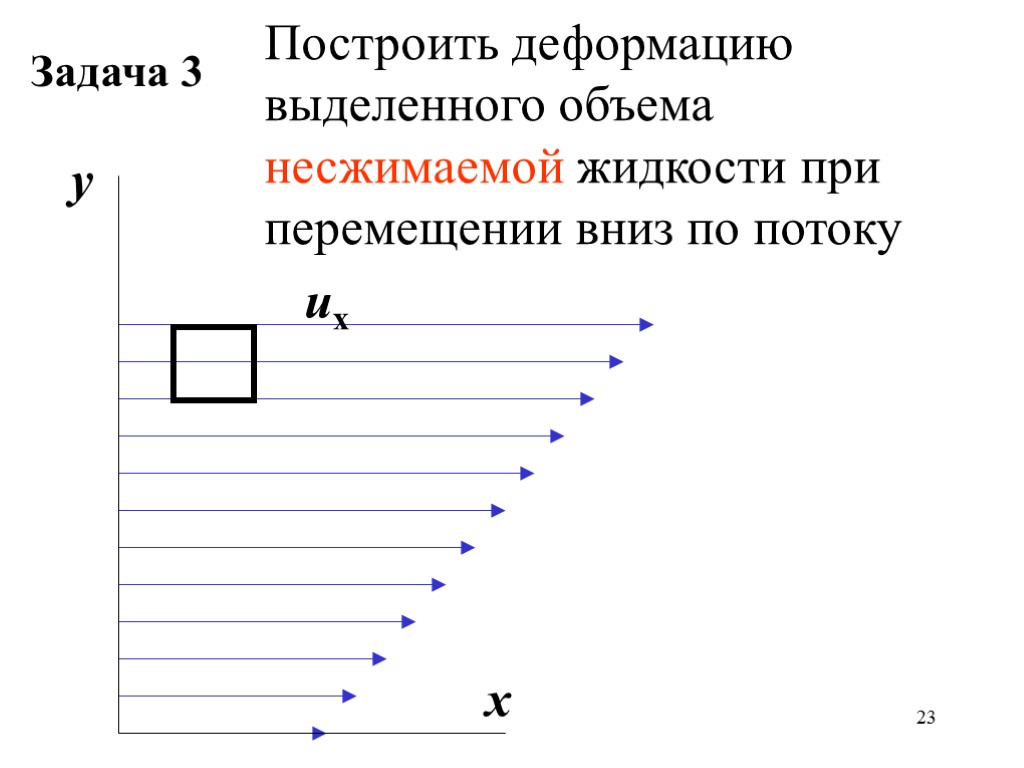 Задача 3

Построить деформацию выделенного объема несжимаемой жидкости при перемещении вниз по потоку

$y$

$u_x$

$x$

23